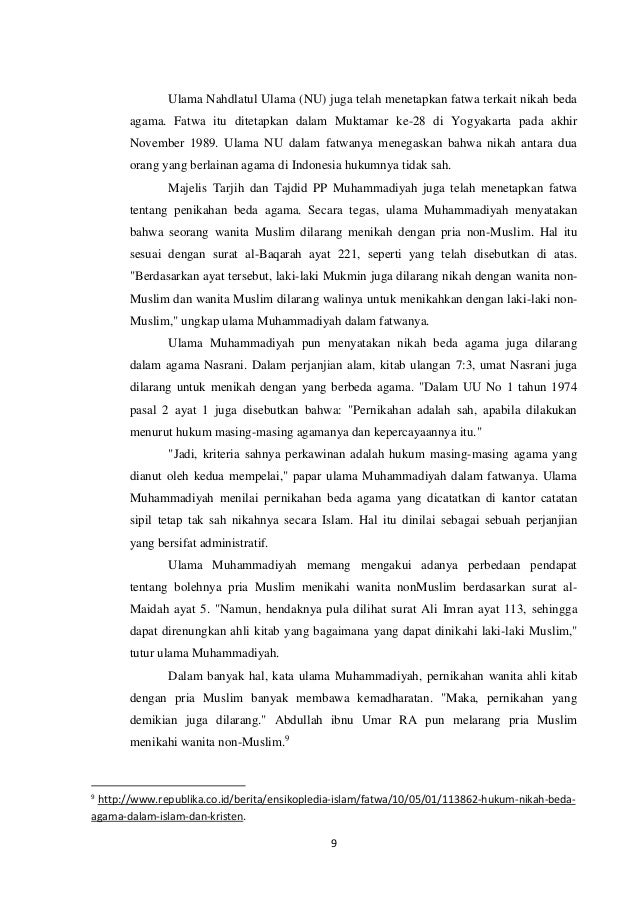 Ulama Nahdlatul Ulama (NU) juga telah menetapkan fatwa terkait nikah beda agama. Fatwa itu ditetapkan dalam Muktamar ke-28 di Yogyakarta pada akhir November 1989. Ulama NU dalam fatwanya menegaskan bahwa nikah antara dua orang yang berlainan agama di Indonesia hukumnya tidak sah.

Majelis Tarjih dan Tajdid PP Muhammadiyah juga telah menetapkan fatwa tentang penikahan beda agama. Secara tegas, ulama Muhammadiyah menyatakan bahwa seorang wanita Muslim dilarang menikah dengan pria non-Muslim. Hal itu sesuai dengan surat al-Baqarah ayat 221, seperti yang telah disebutkan di atas. "Berdasarkan ayat tersebut, laki-laki Mukmin juga dilarang nikah dengan wanita non-Muslim dan wanita Muslim dilarang walinya untuk menikahkan dengan laki-laki non-Muslim," ungkap ulama Muhammadiyah dalam fatwanya.

Ulama Muhammadiyah pun menyatakan nikah beda agama juga dilarang dalam agama Nasrani. Dalam perjanjian alam, kitab ulangan 7:3, umat Nasrani juga dilarang untuk menikah dengan yang berbeda agama. "Dalam UU No 1 tahun 1974 pasal 2 ayat 1 juga disebutkan bahwa: "Pernikahan adalah sah, apabila dilakukan menurut hukum masing-masing agamanya dan kepercayaannya itu."

"Jadi, kriteria sahnya perkawinan adalah hukum masing-masing agama yang dianut oleh kedua mempelai," papar ulama Muhammadiyah dalam fatwanya. Ulama Muhammadiyah menilai pernikahan beda agama yang dicatatkan di kantor catatan sipil tetap tak sah nikahnya secara Islam. Hal itu dinilai sebagai sebuah perjanjian yang bersifat administratif.

Ulama Muhammadiyah memang mengakui adanya perbedaan pendapat tentang bolehnya pria Muslim menikahi wanita nonMuslim berdasarkan surat al-Maidah ayat 5. "Namun, hendaknya pula dilihat surat Ali Imran ayat 113, sehingga dapat direnungkan ahli kitab yang bagaimana yang dapat dinikahi laki-laki Muslim," tutur ulama Muhammadiyah.

Dalam banyak hal, kata ulama Muhammadiyah, pernikahan wanita ahli kitab dengan pria Muslim banyak membawa kemadharatan. "Maka, pernikahan yang demikian juga dilarang." Abdullah ibnu Umar RA pun melarang pria Muslim menikahi wanita non-Muslim.$^9$

$^9$ http://www.republika.co.id/berita/ensikopledia-islam/fatwa/10/05/01/113862-hukum-nikah-beda-agama-dalam-islam-dan-kristen.

9